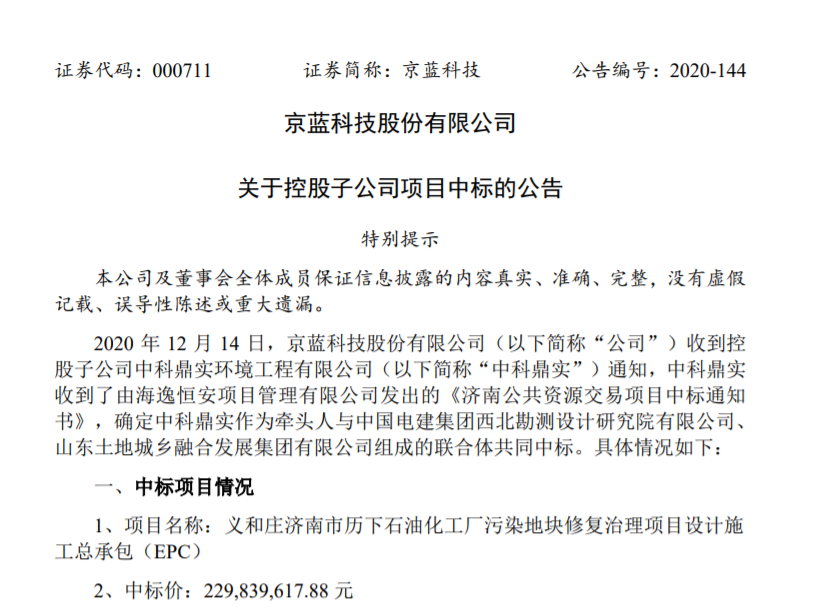 证券代码：000711　　证券简称：京蓝科技　　公告编号：2020-144

京蓝科技股份有限公司

关于控股子公司项目中标的公告

特别提示

本公司及董事会全体成员保证信息披露的内容真实、准确、完整，没有虚假记载、误导性陈述或重大遗漏。

2020 年 12 月 14 日，京蓝科技股份有限公司（以下简称“公司”）收到控股子公司中科鼎实环境工程有限公司（以下简称“中科鼎实”）通知，中科鼎实收到了由海逸恒安项目管理有限公司发出的《济南公共资源交易项目中标通知书》，确定中科鼎实作为牵头人与中国电建集团西北勘测设计研究院有限公司、山东土地城乡融合发展集团有限公司组成的联合体共同中标。具体情况如下：

一、中标项目情况

1、项目名称：义和庄济南市历下石油化工厂污染地块修复治理项目设计施工总承包（EPC）

2、中标价：229,839,617.88 元